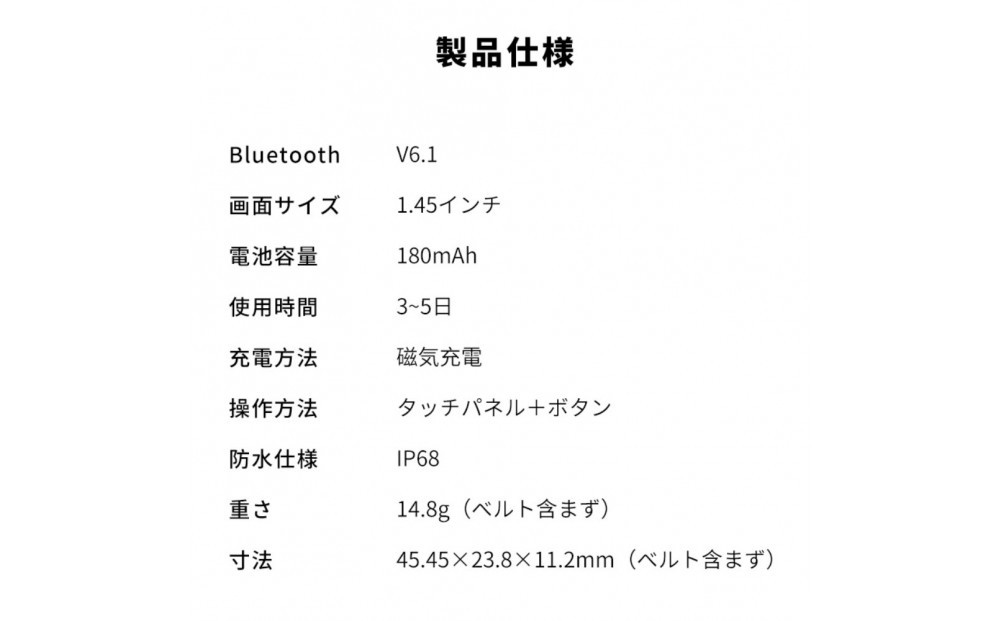 製品仕様

Bluetooth V6.1
画面サイズ 1.45インチ
電池容量 180mAh
使用時間 3~5日
充電方法 磁気充電
操作方法 タッチパネル+ボタン
防水仕様 IP68
重さ 14.8g（ベルト含まず）
寸法 45.45×23.8×11.2mm（ベルト含まず）